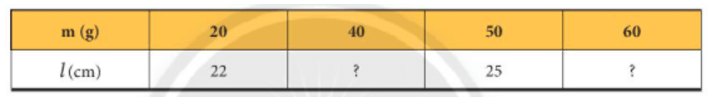 | m (g) | 20 | 40 | 50 | 60 |
|---|---|---|---|---|
| $l$ (cm) | 22 | ? | 25 | ? |